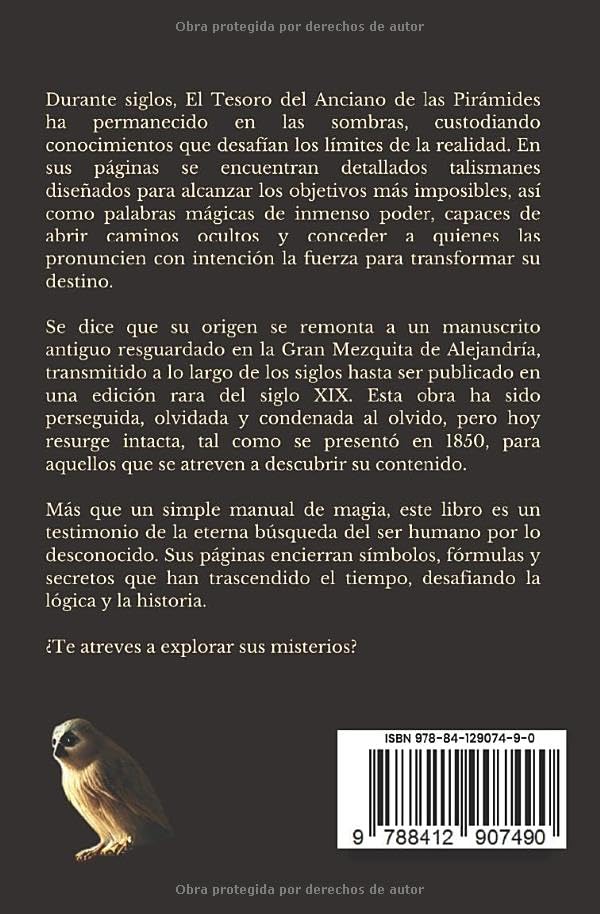 Obra protegida por derechos de autor

Durante siglos, El Tesoro del Anciano de las Pirámides ha permanecido en las sombras, custodiando conocimientos que desafían los límites de la realidad. En sus páginas se encuentran detallados talismanes diseñados para alcanzar los objetivos más imposibles, así como palabras mágicas de inmenso poder, capaces de abrir caminos ocultos y conceder a quienes las pronuncien con intención la fuerza para transformar su destino.

Se dice que su origen se remonta a un manuscrito antiguo resguardado en la Gran Mezquita de Alejandría, transmitido a lo largo de los siglos hasta ser publicado en una edición rara del siglo XIX. Esta obra ha sido perseguida, olvidada y condenada al olvido, pero hoy resurge intacta, tal como se presentó en 1850, para aquellos que se atreven a descubrir su contenido.

Más que un simple manual de magia, este libro es un testimonio de la eterna búsqueda del ser humano por lo desconocido. Sus páginas encierran símbolos, fórmulas y secretos que han trascendido el tiempo, desafiando la lógica y la historia.

¿Te atreves a explorar sus misterios?

ISBN 978-84-129074-9-0

9 788412 907490

Obra protegida por derechos de autor